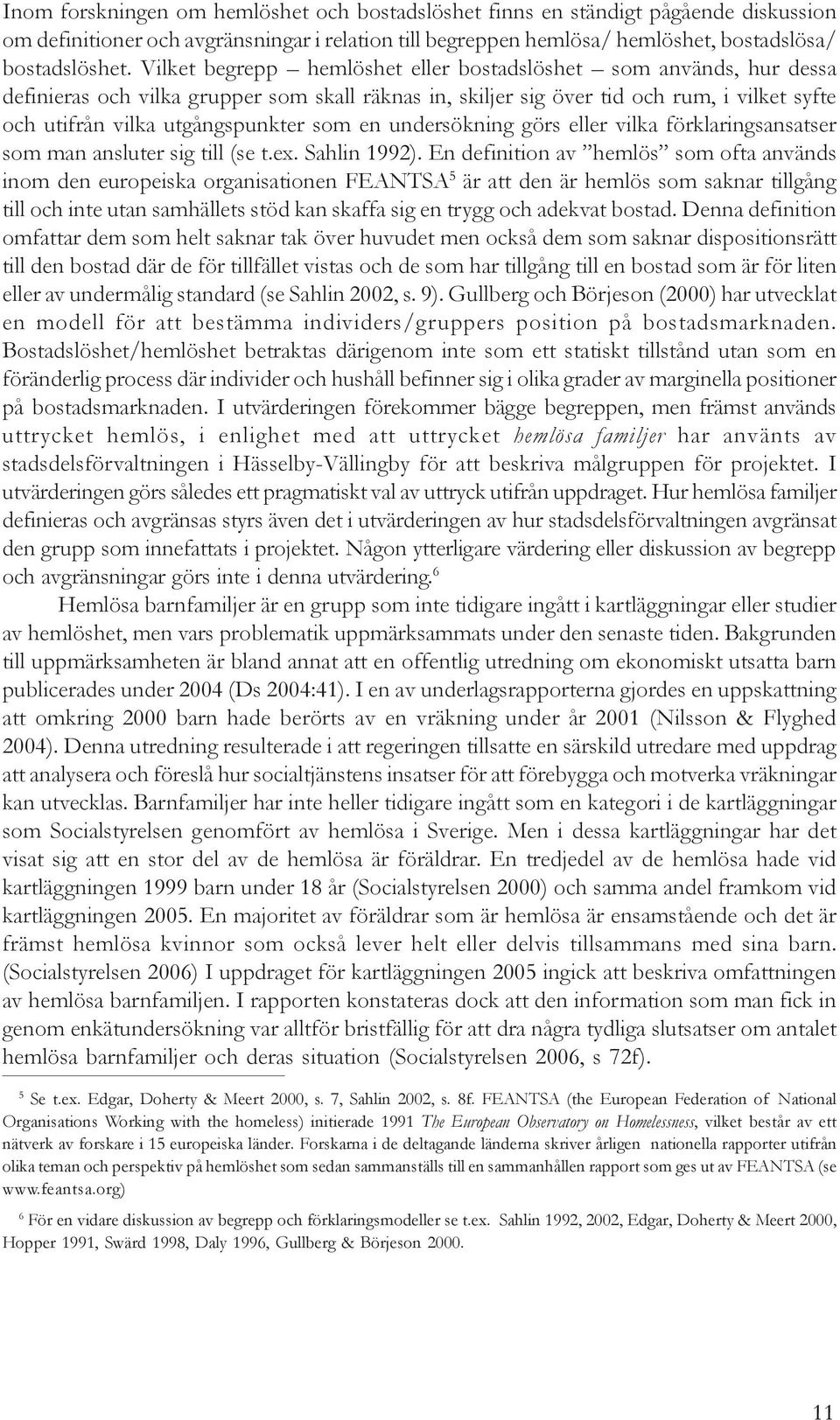 Inom forskningen om hemlöshet och bostadslöshet finns en ständigt pågående diskussion om definitioner och avgränsningar i relation till begreppen hemlösa/ hemlöshet, bostadslösa/ bostadslöshet. Vilket begrepp – hemlöshet eller bostadslöshet – som används, hur dessa definieras och vilka grupper som skall räknas in, skiljer sig över tid och rum, i vilket syfte och utifrån vilka utgångspunkter som en undersökning görs eller vilka förklaringsansatser som man ansluter sig till (se t.ex. Sahlin 1992). En definition av ”hemlös” som ofta används inom den europeiska organisationen FEANTSA$^5$ är att den är hemlös som saknar tillgång till och inte utan samhällets stöd kan skaffa sig en trygg och adekvat bostad. Denna definition omfattar dem som helt saknar tak över huvudet men också dem som saknar dispositionsrätt till den bostad där de för tillfället vistas och de som har tillgång till en bostad som är för liten eller av undermålig standard (se Sahlin 2002, s. 9). Gullberg och Börjeson (2000) har utvecklat en modell för att bestämma individers/gruppers position på bostadsmarknaden. Bostadslöshet/hemlöshet betraktas därigenom inte som ett statiskt tillstånd utan som en föränderlig process där individer och hushåll befinner sig i olika grader av marginella positioner på bostadsmarknaden. I utvärderingen förekommer bägge begreppen, men främst används uttrycket hemlös, i enlighet med att uttrycket hemlösa familjer har använts av stadsdelsförvaltningen i Hässelby-Vällingby för att beskriva målgruppen för projektet. I utvärderingen görs således ett pragmatiskt val av uttryck utifrån uppdraget. Hur hemlösa familjer definieras och avgränsas styrs även det i utvärderingen av hur stadsdelsförvaltningen avgränsat den grupp som innefattats i projektet. Någon ytterligare värdering eller diskussion av begrepp och avgränsningar görs inte i denna utvärdering.$^6$

Hemlösa barnfamiljer är en grupp som inte tidigare ingått i kartläggningar eller studier av hemlöshet, men vars problematik uppmärksammats under den senaste tiden. Bakgrunden till uppmärksamheten är bland annat att en offentlig utredning om ekonomiskt utsatta barn publicerades under 2004 (Ds 2004:41). I en av underlagsrapporterna gjordes en uppskattning att omkring 2000 barn hade berörts av en vräkning under år 2001 (Nilsson & Flyghed 2004). Denna utredning resulterade i att regeringen tillsatte en särskild utredare med uppdrag att analysera och föreslå hur socialtjänstens insatser för att förebygga och motverka vräkningar kan utvecklas. Barnfamiljer har inte heller tidigare ingått som en kategori i de kartläggningar som Socialstyrelsen genomfört av hemlösa i Sverige. Men i dessa kartläggningar har det visat sig att en stor del av de hemlösa är föräldrar. En tredjedel av de hemlösa hade vid kartläggningen 1999 barn under 18 år (Socialstyrelsen 2000) och samma andel framkom vid kartläggningen 2005. En majoritet av föräldrar som är hemlösa är ensamstående och det är främst hemlösa kvinnor som också lever helt eller delvis tillsammans med sina barn. (Socialstyrelsen 2006) I uppdraget för kartläggningen 2005 ingick att beskriva omfattningen av hemlösa barnfamiljen. I rapporten konstateras dock att den information som man fick in genom enkätundersökning var alltför bristfällig för att dra några tydliga slutsatser om antalet hemlösa barnfamiljer och deras situation (Socialstyrelsen 2006, s 72f).

$^5$ Se t.ex. Edgar, Doherty & Meert 2000, s. 7, Sahlin 2002, s. 8f. FEANTSA (the European Federation of National Organisations Working with the homeless) initierade 1991 The European Observatory on Homelessness, vilket består av ett nätverk av forskare i 15 europeiska länder. Forskarna i de deltagande länderna skriver årligen nationella rapporter utifrån olika teman och perspektiv på hemlöshet som sedan sammanställs till en sammanhållen rapport som ges ut av FEANTSA (se www.feantsa.org)

$^6$ För en vidare diskussion av begrepp och förklaringsmodeller se t.ex. Sahlin 1992, 2002, Edgar, Doherty & Meert 2000, Hopper 1991, Swärd 1998, Daly 1996, Gullberg & Börjeson 2000.

11